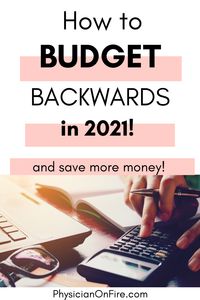 How to
BUDGET
BACKWARDS
in 2021!

and save more money!

PhysicianOnFire.com